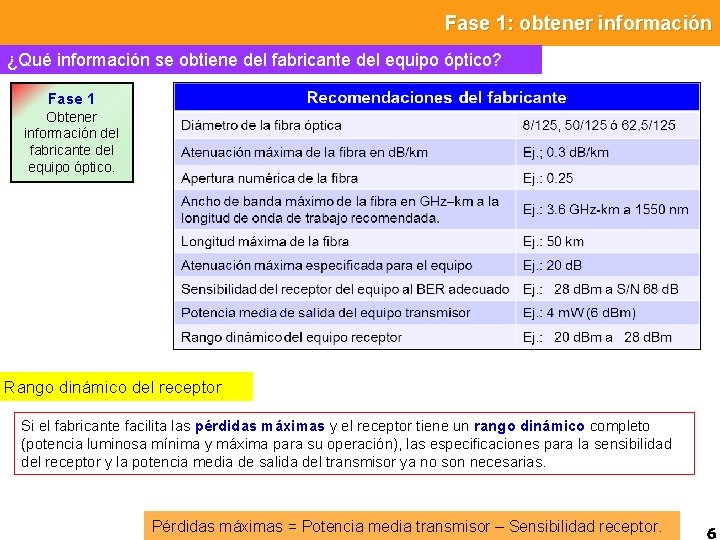 Fase 1: obtener información

¿Qué información se obtiene del fabricante del equipo óptico?

Fase 1
Obtener información del fabricante del equipo óptico.

| Recomendaciones del fabricante | |
|---|---|
| Diámetro de la fibra óptica | 8/125, 50/125 ó 62,5/125 |
| Atenuación máxima de la fibra en dB/km | Ej.; 0.3 dB/km |
| Apertura numérica de la fibra | Ej.: 0.25 |
| Ancho de banda máximo de la fibra en GHz–km a la longitud de onda de trabajo recomendada. | Ej.: 3.6 GHz-km a 1550 nm |
| Longitud máxima de la fibra | Ej.: 50 km |
| Atenuación máxima especificada para el equipo | Ej.: 20 dB |
| Sensibilidad del receptor del equipo al BER adecuado | Ej.: 28 dBm a S/N 68 dB |
| Potencia media de salida del equipo transmisor | Ej.: 4 mW (6 dBm) |
| Rango dinámico del equipo receptor | Ej.: 20 dBm a 28 dBm |

Rango dinámico del receptor

Si el fabricante facilita las pérdidas máximas y el receptor tiene un rango dinámico completo (potencia luminosa mínima y máxima para su operación), las especificaciones para la sensibilidad del receptor y la potencia media de salida del transmisor ya no son necesarias.

Pérdidas máximas = Potencia media transmisor – Sensibilidad receptor.

6